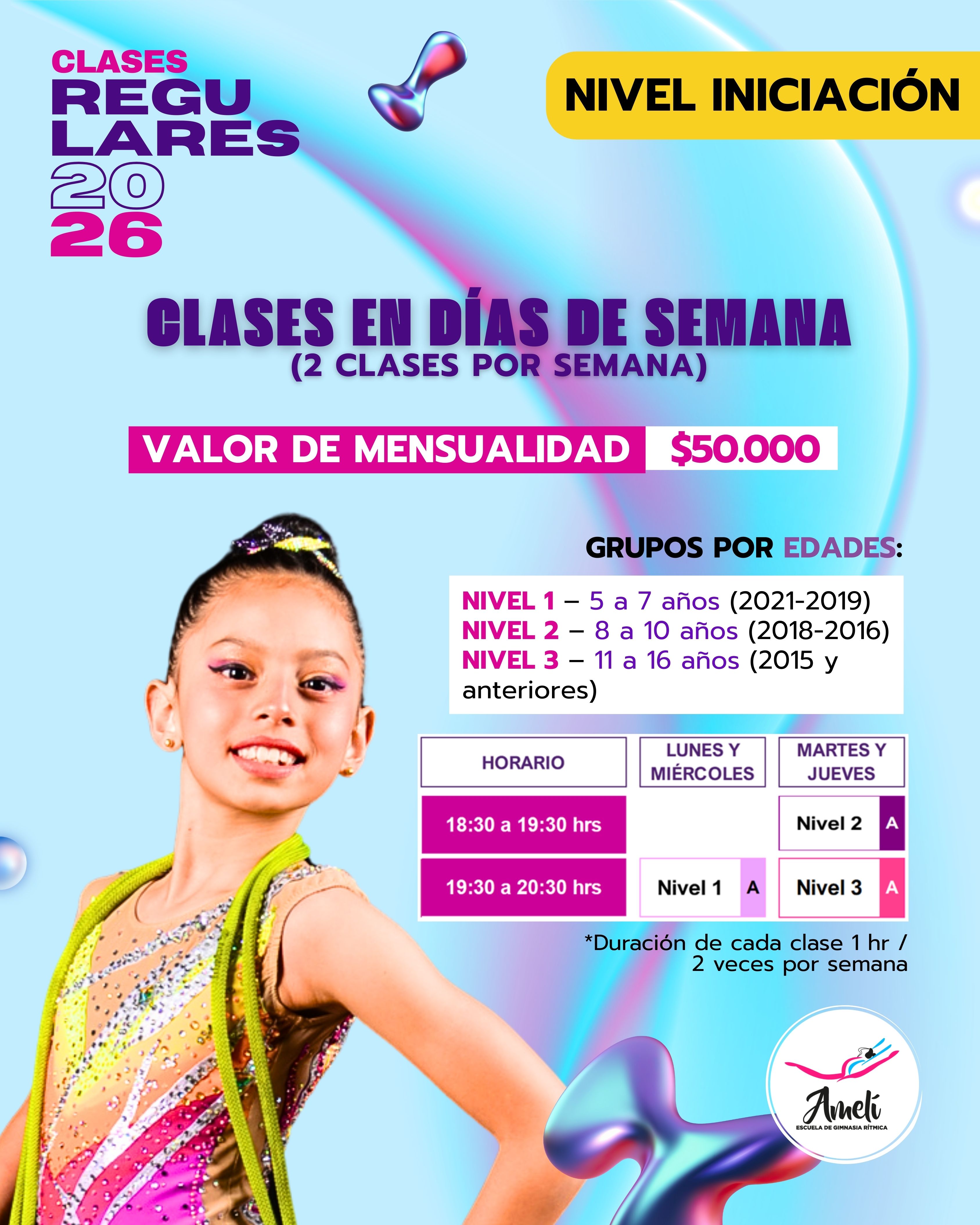 CLASES
REGU
LARES
20
26

NIVEL INICIACIÓN

CLASES EN DÍAS DE SEMANA
(2 CLASES POR SEMANA)

VALOR DE MENSUALIDAD $50.000

GRUPOS POR EDADES:

NIVEL 1 – 5 a 7 años (2021-2019)
NIVEL 2 – 8 a 10 años (2018-2016)
NIVEL 3 – 11 a 16 años (2015 y anteriores)

| HORARIO | LUNES Y MIÉRCOLES | MARTES Y JUEVES |
|---|---|---|
| 18:30 a 19:30 hrs | | Nivel 2 A |
| 19:30 a 20:30 hrs | Nivel 1 A | Nivel 3 A |

*Duración de cada clase 1 hr /
2 veces por semana

Amelí
ESCUELA DE GIMNASIA RÍTMICA